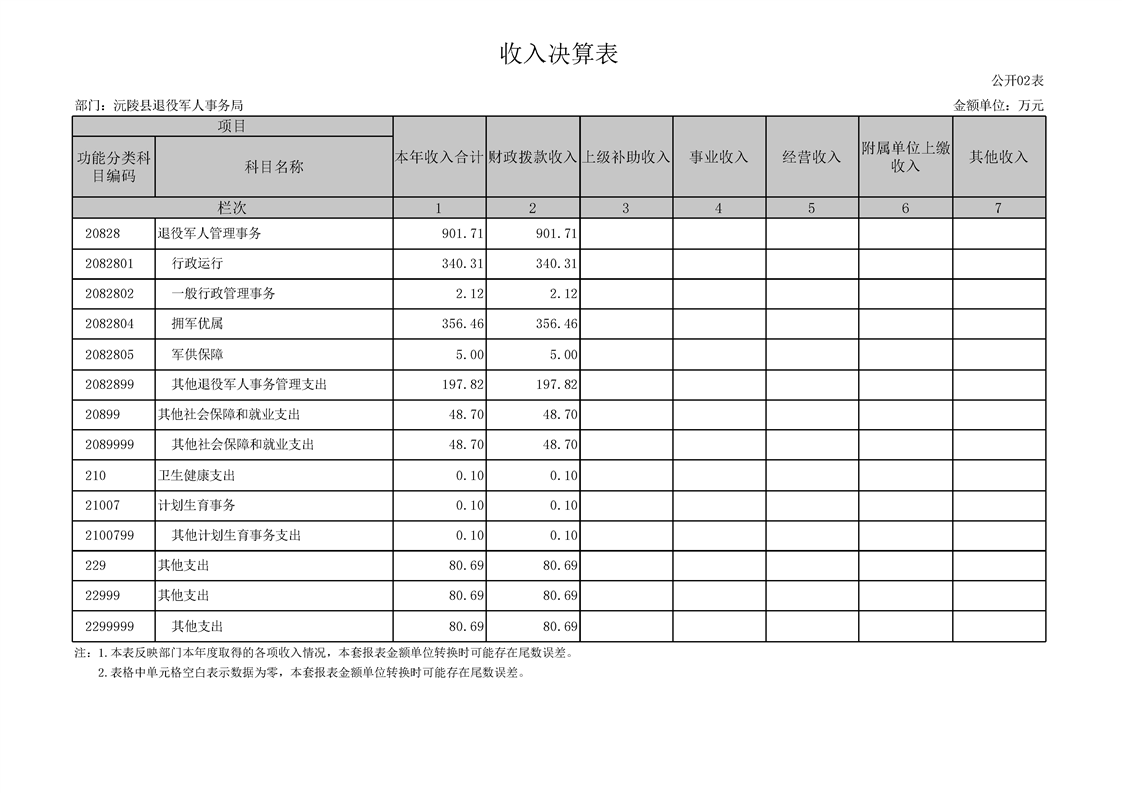 收入决算表

公开02表

部门：沅陵县退役军人事务局

金额单位：万元

| 项目 | | 本年收入合计 | 财政拨款收入 | 上级补助收入 | 事业收入 | 经营收入 | 附属单位上缴收入 | 其他收入 |
|---|---|---|---|---|---|---|---|---|
| 功能分类科目编码 | 科目名称 | | | | | | | |
| 栏次 | | 1 | 2 | 3 | 4 | 5 | 6 | 7 |
| 20828 | 退役军人管理事务 | 901.71 | 901.71 | | | | | |
| 2082801 | 行政运行 | 340.31 | 340.31 | | | | | |
| 2082802 | 一般行政管理事务 | 2.12 | 2.12 | | | | | |
| 2082804 | 拥军优属 | 356.46 | 356.46 | | | | | |
| 2082805 | 军供保障 | 5.00 | 5.00 | | | | | |
| 2082899 | 其他退役军人事务管理支出 | 197.82 | 197.82 | | | | | |
| 20899 | 其他社会保障和就业支出 | 48.70 | 48.70 | | | | | |
| 2089999 | 其他社会保障和就业支出 | 48.70 | 48.70 | | | | | |
| 210 | 卫生健康支出 | 0.10 | 0.10 | | | | | |
| 21007 | 计划生育事务 | 0.10 | 0.10 | | | | | |
| 2100799 | 其他计划生育事务支出 | 0.10 | 0.10 | | | | | |
| 229 | 其他支出 | 80.69 | 80.69 | | | | | |
| 22999 | 其他支出 | 80.69 | 80.69 | | | | | |
| 2299999 | 其他支出 | 80.69 | 80.69 | | | | | |

注：1.本表反映部门本年度取得的各项收入情况，本套报表金额单位转换时可能存在尾数误差。
2.表格中单元格空白表示数据为零，本套报表金额单位转换时可能存在尾数误差。